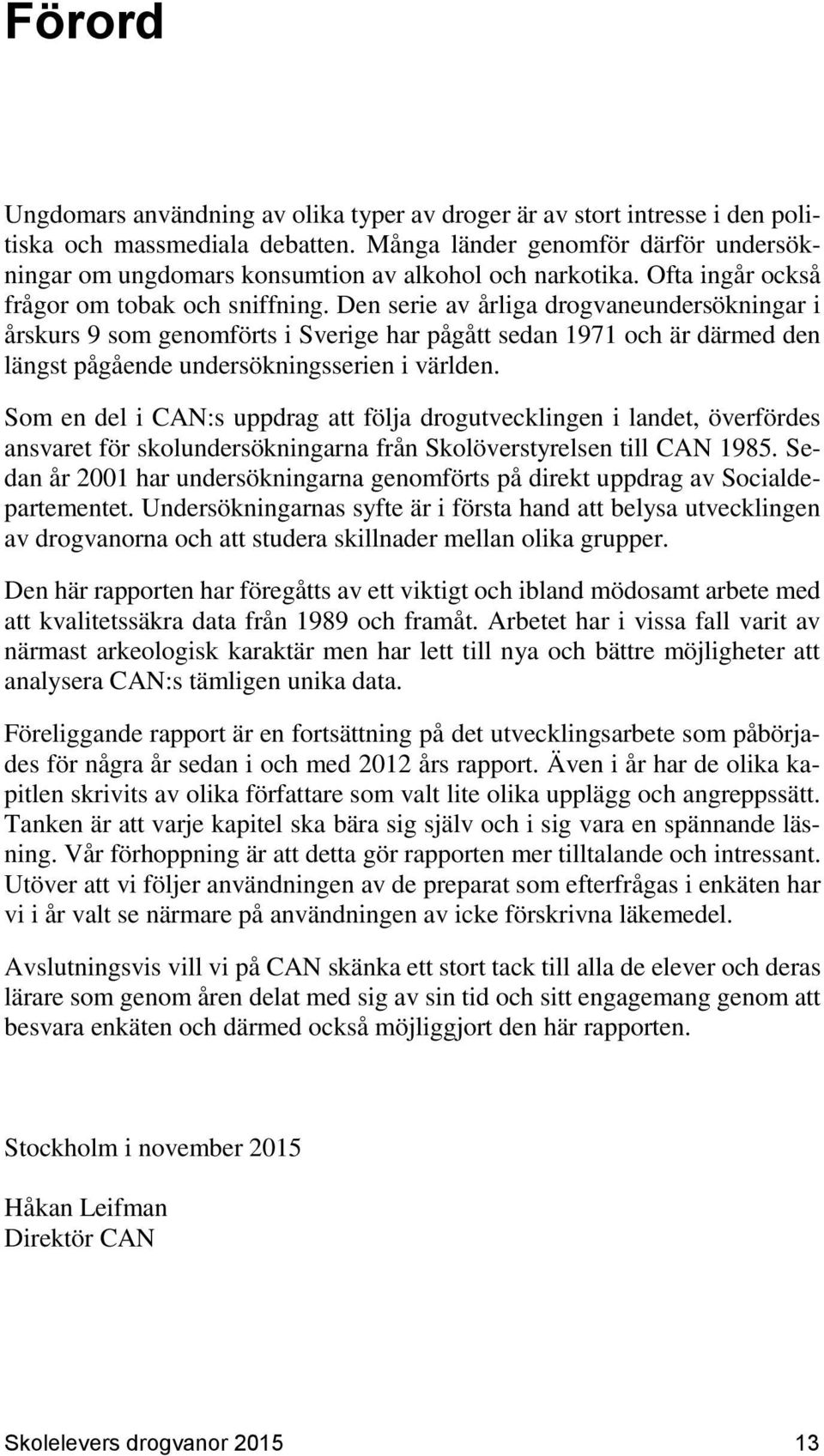 Förord

Ungdomars användning av olika typer av droger är av stort intresse i den politiska och massmediala debatten. Många länder genomför därför undersökningar om ungdomars konsumtion av alkohol och narkotika. Ofta ingår också frågor om tobak och sniffning. Den serie av årliga drogvaneundersökningar i årskurs 9 som genomförts i Sverige har pågått sedan 1971 och är därmed den längst pågående undersökningsserien i världen.

Som en del i CAN:s uppdrag att följa drogutvecklingen i landet, överfördes ansvaret för skolundersökningarna från Skolöverstyrelsen till CAN 1985. Sedan år 2001 har undersökningarna genomförts på direkt uppdrag av Socialdepartementet. Undersökningarnas syfte är i första hand att belysa utvecklingen av drogvanorna och att studera skillnader mellan olika grupper.

Den här rapporten har föregåtts av ett viktigt och ibland mödosamt arbete med att kvalitetssäkra data från 1989 och framåt. Arbetet har i vissa fall varit av närmast arkeologisk karaktär men har lett till nya och bättre möjligheter att analysera CAN:s tämligen unika data.

Föreliggande rapport är en fortsättning på det utvecklingsarbete som påbörjades för några år sedan i och med 2012 års rapport. Även i år har de olika kapitlen skrivits av olika författare som valt lite olika upplägg och angreppssätt. Tanken är att varje kapitel ska bära sig själv och i sig vara en spännande läsning. Vår förhoppning är att detta gör rapporten mer tilltalande och intressant. Utöver att vi följer användningen av de preparat som efterfrågas i enkäten har vi i år valt se närmare på användningen av icke förskrivna läkemedel.

Avslutningsvis vill vi på CAN skänka ett stort tack till alla de elever och deras lärare som genom åren delat med sig av sin tid och sitt engagemang genom att besvara enkäten och därmed också möjliggjort den här rapporten.

Stockholm i november 2015

Håkan Leifman
Direktör CAN

Skolelevers drogvanor 2015 13